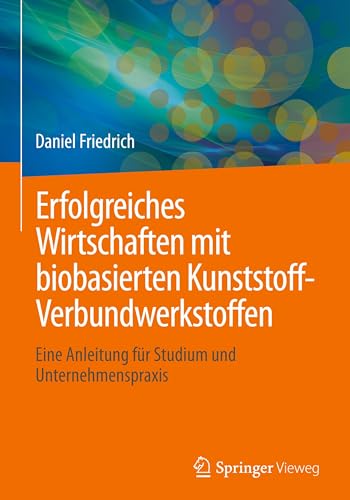 Daniel Friedrich

Erfolgreiches Wirtschaften mit biobasierten Kunststoff-Verbundwerkstoffen

Eine Anleitung für Studium und Unternehmenspraxis

Springer Vieweg